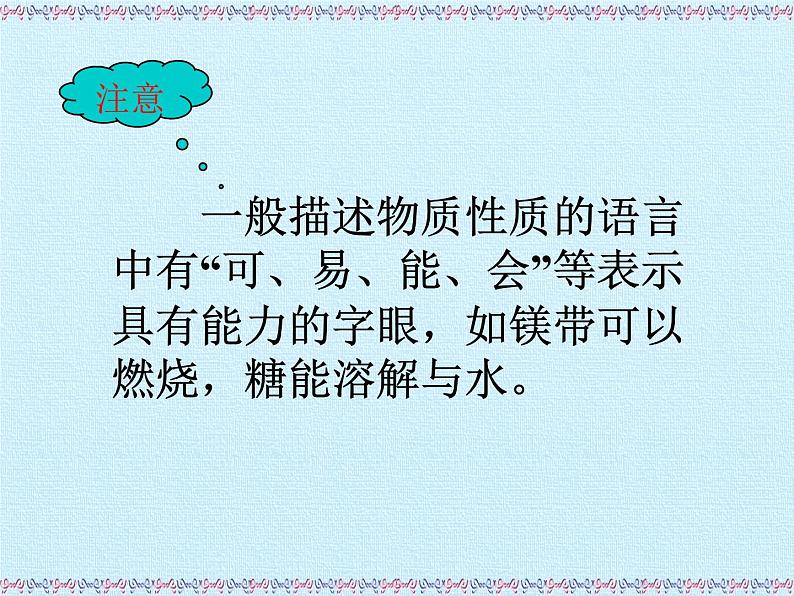 注意

一般描述物质性质的语言中有“可、易、能、会”等表示具有能力的字眼，如镁带可以燃烧，糖能溶解与水。